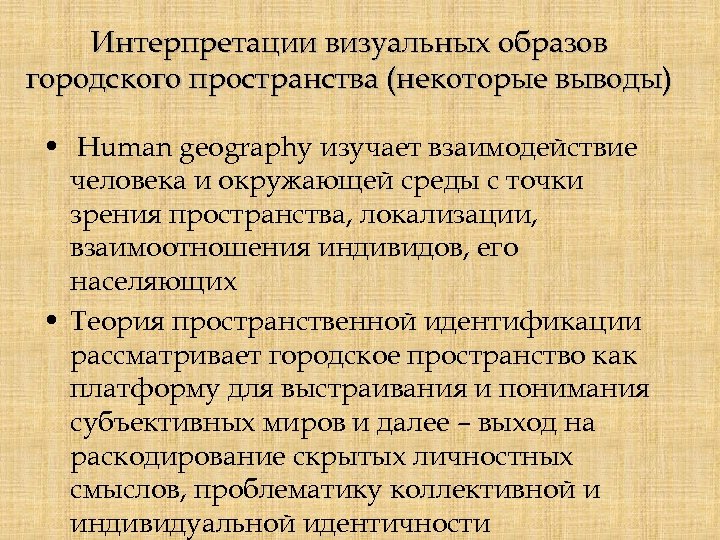 Интерпретации визуальных образов городского пространства (некоторые выводы)

• Human geography изучает взаимодействие человека и окружающей среды с точки зрения пространства, локализации, взаимоотношения индивидов, его населяющих

• Теория пространственной идентификации рассматривает городское пространство как платформу для выстраивания и понимания субъективных миров и далее – выход на раскодирование скрытых личностных смыслов, проблематику коллективной и индивидуальной идентичности